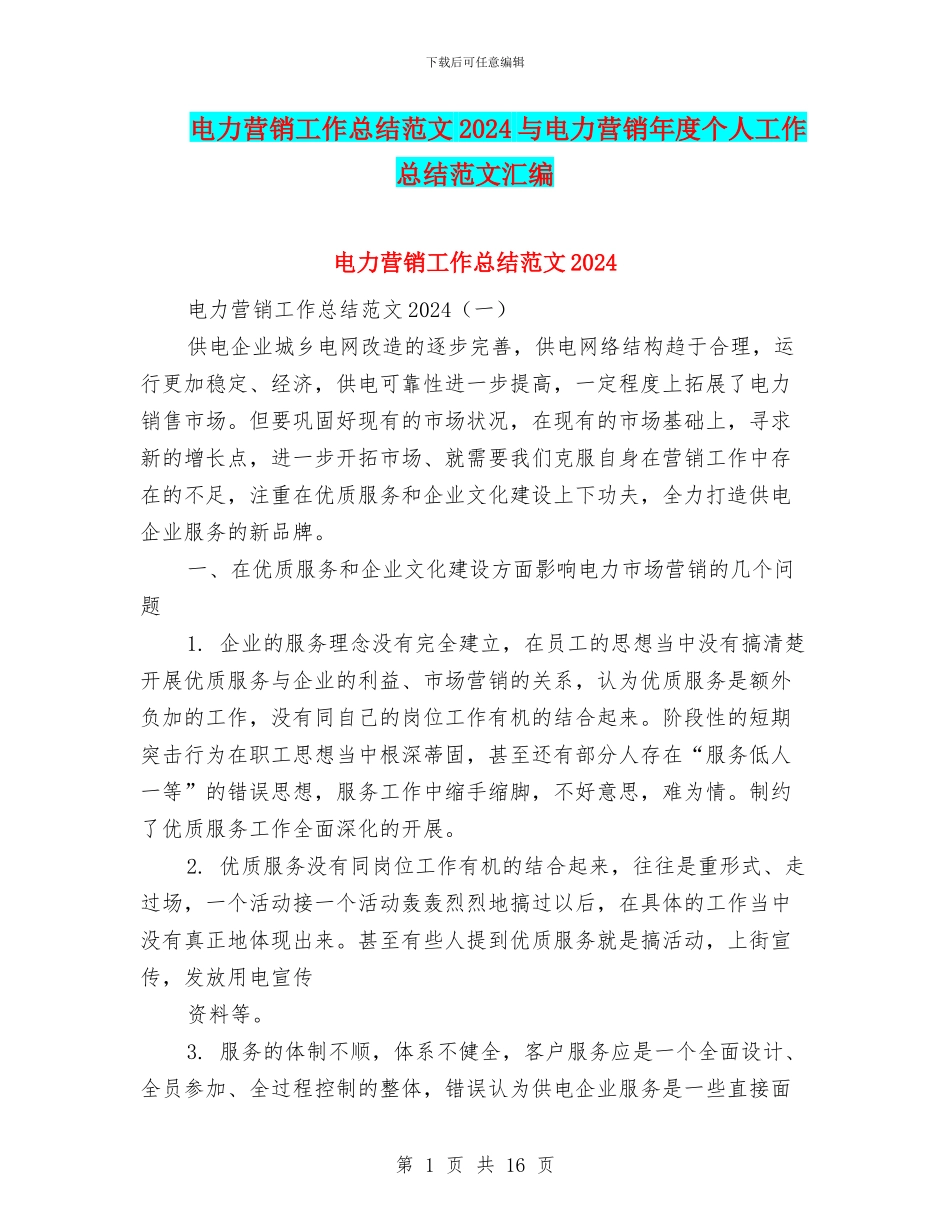 下载后可任意编辑

电力营销工作总结范文2024与电力营销年度个人工作总结范文汇编

电力营销工作总结范文2024

电力营销工作总结范文2024（一）

供电企业城乡电网改造的逐步完善，供电网络结构趋于合理，运行更加稳定、经济，供电可靠性进一步提高，一定程度上拓展了电力销售市场。但要巩固好现有的市场状况，在现有的市场基础上，寻求新的增长点，进一步开拓市场、就需要我们克服自身在营销工作中存在的不足，注重在优质服务和企业文化建设上下功夫，全力打造供电企业服务的新品牌。

一、在优质服务和企业文化建设方面影响电力市场营销的几个问题

1. 企业的服务理念没有完全建立，在员工的思想当中没有搞清楚开展优质服务与企业的利益、市场营销的关系，认为优质服务是额外负加的工作，没有同自己的岗位工作有机的结合起来。阶段性的短期突击行为在职工思想当中根深蒂固，甚至还有部分人存在“服务低人一等”的错误思想，服务工作中缩手缩脚，不好意思，难为情。制约了优质服务工作全面深化的开展。

2. 优质服务没有同岗位工作有机的结合起来，往往是重形式、走过场，一个活动接一个活动轰轰烈烈地搞过以后，在具体的工作当中没有真正地体现出来。甚至有些人提到优质服务就是搞活动，上街宣传，发放用电宣传

资料等。

3. 服务的体制不顺，体系不健全，客户服务应是一个全面设计、全员参加、全过程控制的整体，错误认为供电企业服务是一些直接面

第 1 页 共 16 页